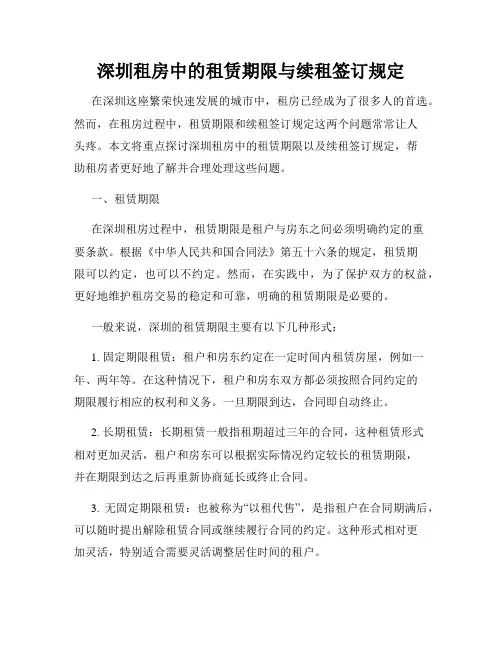 深圳租房中的租赁期限与续租签订规定

在深圳这座繁荣快速发展的城市中，租房已经成为了很多人的首选。然而，在租房过程中，租赁期限和续租签订规定这两个问题常常让人头疼。本文将重点探讨深圳租房中的租赁期限以及续租签订规定，帮助租房者更好地了解并合理处理这些问题。

一、租赁期限

在深圳租房过程中，租赁期限是租户与房东之间必须明确约定的重要条款。根据《中华人民共和国合同法》第五十六条的规定，租赁期限可以约定，也可以不约定。然而，在实践中，为了保护双方的权益，更好地维护租房交易的稳定和可靠，明确的租赁期限是必要的。

一般来说，深圳的租赁期限主要有以下几种形式：

1. 固定期限租赁：租户和房东约定在一定时间内租赁房屋，例如一年、两年等。在这种情况下，租户和房东双方都必须按照合同约定的期限履行相应的权利和义务。一旦期限到达，合同即自动终止。

2. 长期租赁：长期租赁一般指租期超过三年的合同，这种租赁形式相对更加灵活，租户和房东可以根据实际情况约定较长的租赁期限，并在期限到达之后再重新协商延长或终止合同。

3. 无固定期限租赁：也被称为“以租代售”，是指租户在合同期满后，可以随时提出解除租赁合同或继续履行合同的约定。这种形式相对更加灵活，特别适合需要灵活调整居住时间的租户。